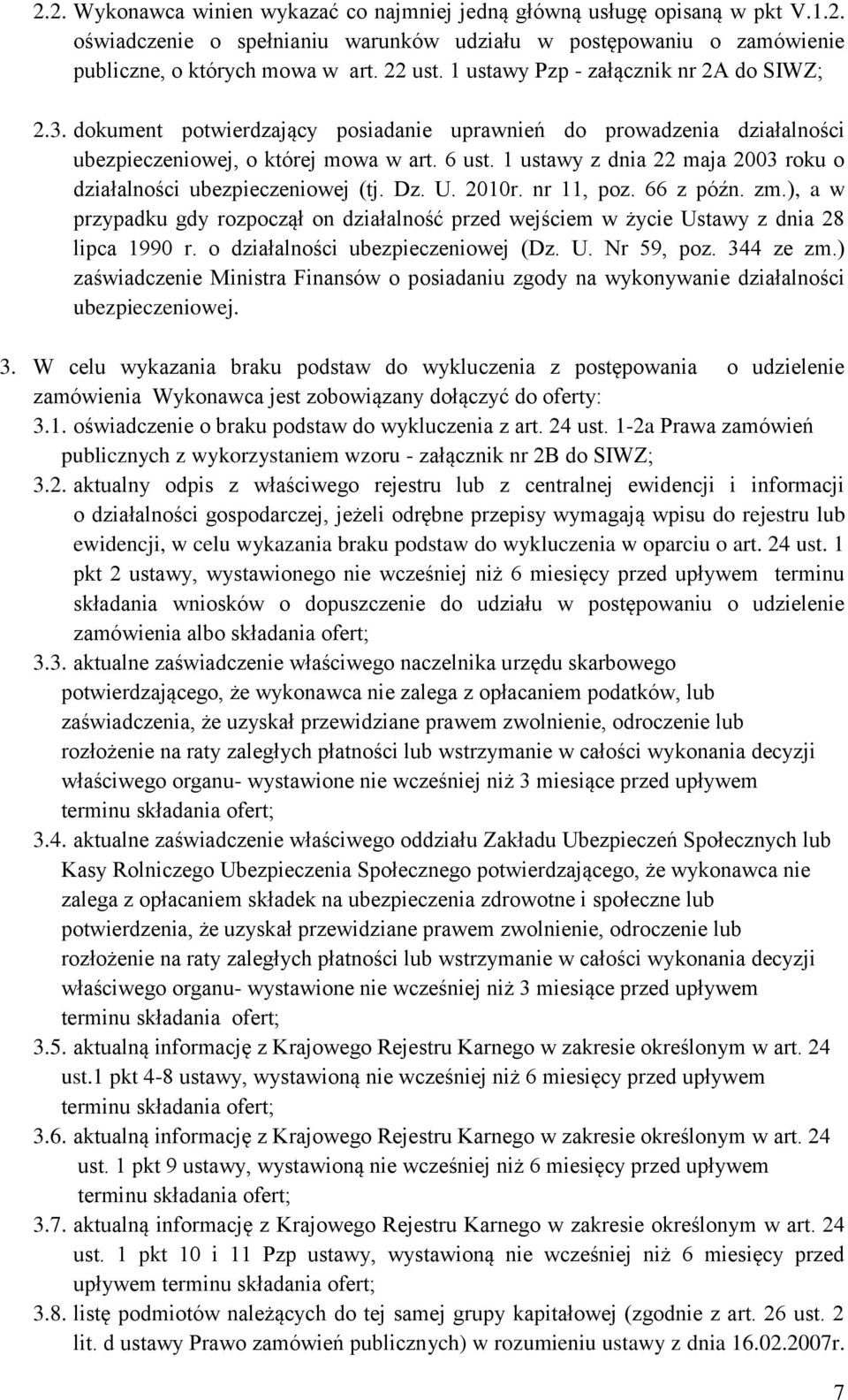 2.2. Wykonawca winien wykazać co najmniej jedną główną usługę opisaną w pkt V.1.2. oświadczenie o spełnianiu warunków udziału w postępowaniu o zamówienie publiczne, o których mowa w art. 22 ust. 1 ustawy Pzp - załącznik nr 2A do SIWZ;

2.3. dokument potwierdzający posiadanie uprawnień do prowadzenia działalności ubezpieczeniowej, o której mowa w art. 6 ust. 1 ustawy z dnia 22 maja 2003 roku o działalności ubezpieczeniowej (tj. Dz. U. 2010r. nr 11, poz. 66 z późn. zm.), a w przypadku gdy rozpoczął on działalność przed wejściem w życie Ustawy z dnia 28 lipca 1990 r. o działalności ubezpieczeniowej (Dz. U. Nr 59, poz. 344 ze zm.) zaświadczenie Ministra Finansów o posiadaniu zgody na wykonywanie działalności ubezpieczeniowej.

3. W celu wykazania braku podstaw do wykluczenia z postępowania o udzielenie zamówienia Wykonawca jest zobowiązany dołączyć do oferty:
3.1. oświadczenie o braku podstaw do wykluczenia z art. 24 ust. 1-2a Prawa zamówień publicznych z wykorzystaniem wzoru - załącznik nr 2B do SIWZ;
3.2. aktualny odpis z właściwego rejestru lub z centralnej ewidencji i informacji o działalności gospodarczej, jeżeli odrębne przepisy wymagają wpisu do rejestru lub ewidencji, w celu wykazania braku podstaw do wykluczenia w oparciu o art. 24 ust. 1 pkt 2 ustawy, wystawionego nie wcześniej niż 6 miesięcy przed upływem terminu składania wniosków o dopuszczenie do udziału w postępowaniu o udzielenie zamówienia albo składania ofert;
3.3. aktualne zaświadczenie właściwego naczelnika urzędu skarbowego potwierdzającego, że wykonawca nie zalega z opłacaniem podatków, lub zaświadczenia, że uzyskał przewidziane prawem zwolnienie, odroczenie lub rozłożenie na raty zaległych płatności lub wstrzymanie w całości wykonania decyzji właściwego organu- wystawione nie wcześniej niż 3 miesiące przed upływem terminu składania ofert;
3.4. aktualne zaświadczenie właściwego oddziału Zakładu Ubezpieczeń Społecznych lub Kasy Rolniczego Ubezpieczenia Społecznego potwierdzającego, że wykonawca nie zalega z opłacaniem składek na ubezpieczenia zdrowotne i społeczne lub potwierdzenia, że uzyskał przewidziane prawem zwolnienie, odroczenie lub rozłożenie na raty zaległych płatności lub wstrzymanie w całości wykonania decyzji właściwego organu- wystawione nie wcześniej niż 3 miesiące przed upływem terminu składania ofert;
3.5. aktualną informację z Krajowego Rejestru Karnego w zakresie określonym w art. 24 ust.1 pkt 4-8 ustawy, wystawioną nie wcześniej niż 6 miesięcy przed upływem terminu składania ofert;
3.6. aktualną informację z Krajowego Rejestru Karnego w zakresie określonym w art. 24 ust. 1 pkt 9 ustawy, wystawioną nie wcześniej niż 6 miesięcy przed upływem terminu składania ofert;
3.7. aktualną informację z Krajowego Rejestru Karnego w zakresie określonym w art. 24 ust. 1 pkt 10 i 11 Pzp ustawy, wystawioną nie wcześniej niż 6 miesięcy przed upływem terminu składania ofert;
3.8. listę podmiotów należących do tej samej grupy kapitałowej (zgodnie z art. 26 ust. 2 lit. d ustawy Prawo zamówień publicznych) w rozumieniu ustawy z dnia 16.02.2007r.

7